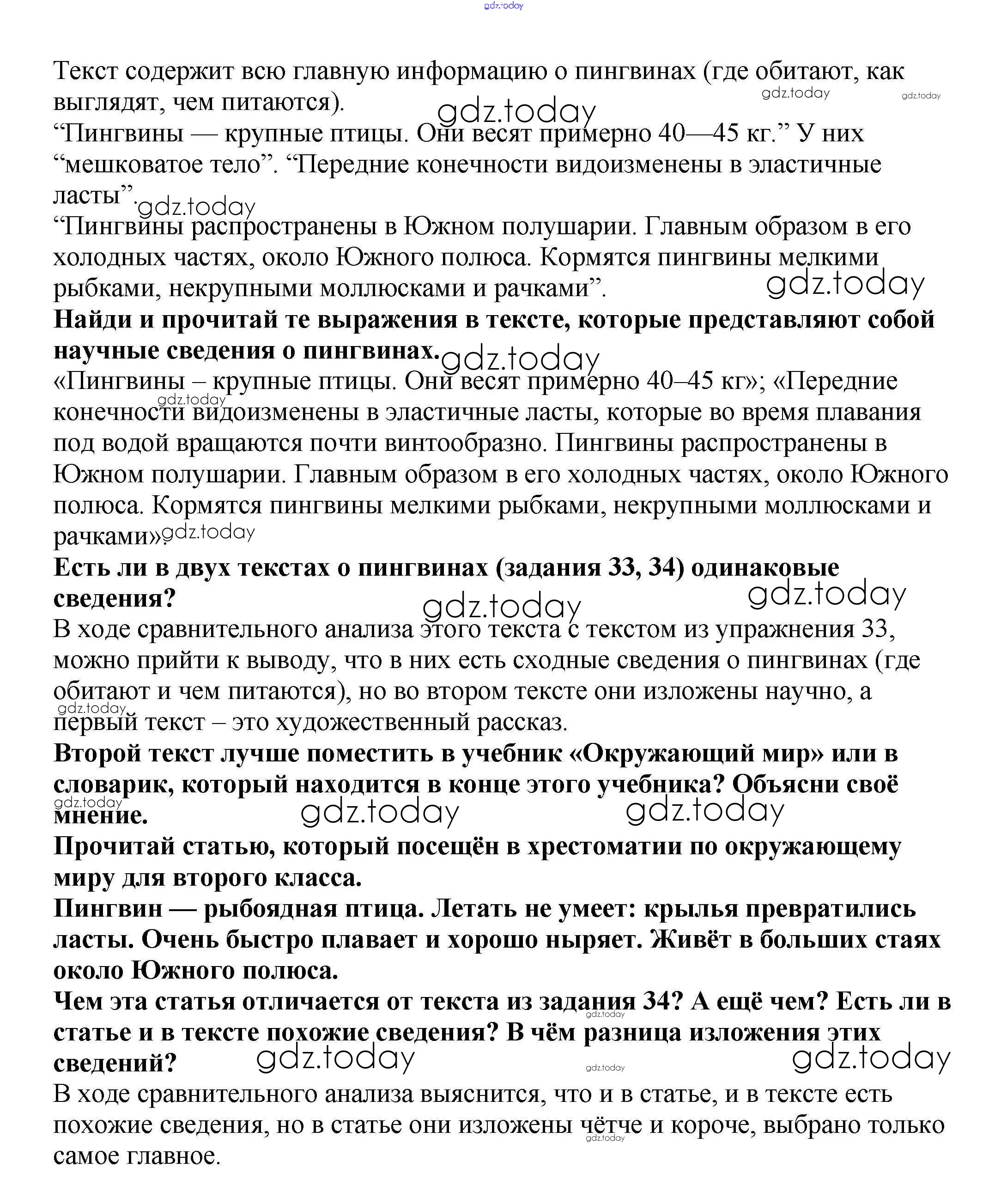 Текст содержит всю главную информацию о пингвинах (где обитают, как выглядят, чем питаются).
"Пингвины — крупные птицы. Они весят примерно 40—45 кг." У них "мешковатое тело". "Передние конечности видоизменены в эластичные ласты".
"Пингвины распространены в Южном полушарии. Главным образом в его холодных частях, около Южного полюса. Кормятся пингвины мелкими рыбками, некрупными моллюсками и рачками".

Найди и прочитай те выражения в тексте, которые представляют собой научные сведения о пингвинах.

«Пингвины – крупные птицы. Они весят примерно 40–45 кг»; «Передние конечности видоизменены в эластичные ласты, которые во время плавания под водой вращаются почти винтообразно. Пингвины распространены в Южном полушарии. Главным образом в его холодных частях, около Южного полюса. Кормятся пингвины мелкими рыбками, некрупными моллюсками и рачками».

Есть ли в двух текстах о пингвинах (задания 33, 34) одинаковые сведения?

В ходе сравнительного анализа этого текста с текстом из упражнения 33, можно прийти к выводу, что в них есть сходные сведения о пингвинах (где обитают и чем питаются), но во втором тексте они изложены научно, а первый текст – это художественный рассказ.

Второй текст лучше поместить в учебник «Окружающий мир» или в словарик, который находится в конце этого учебника? Объясни своё мнение.

Прочитай статью, который посещён в хрестоматии по окружающему миру для второго класса.

Пингвин — рыбоядная птица. Летать не умеет: крылья превратились ласты. Очень быстро плавает и хорошо ныряет. Живёт в больших стаях около Южного полюса.

Чем эта статья отличается от текста из задания 34? А ещё чем? Есть ли в статье и в тексте похожие сведения? В чём разница изложения этих сведений?

В ходе сравнительного анализа выяснится, что и в статье, и в тексте есть похожие сведения, но в статье они изложены чётче и короче, выбрано только самое главное.

gdz.today